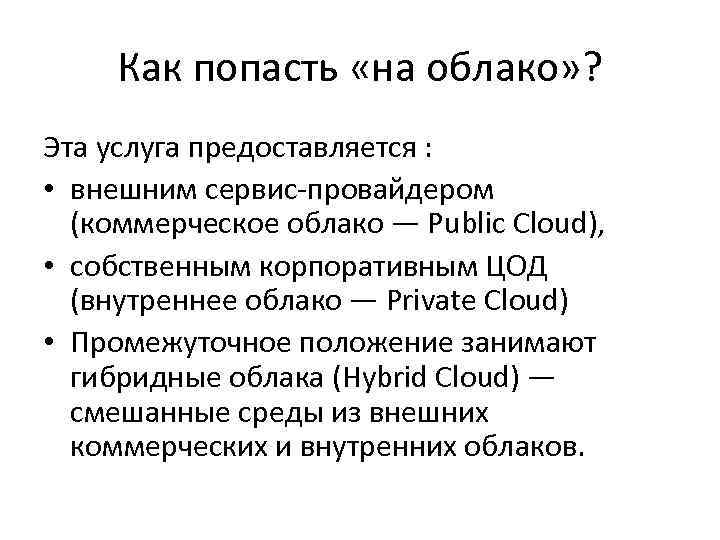 Как попасть «на облако»?

Эта услуга предоставляется :

• внешним сервис-провайдером (коммерческое облако — Public Cloud),
• собственным корпоративным ЦОД (внутреннее облако — Private Cloud)
• Промежуточное положение занимают гибридные облака (Hybrid Cloud) — смешанные среды из внешних коммерческих и внутренних облаков.